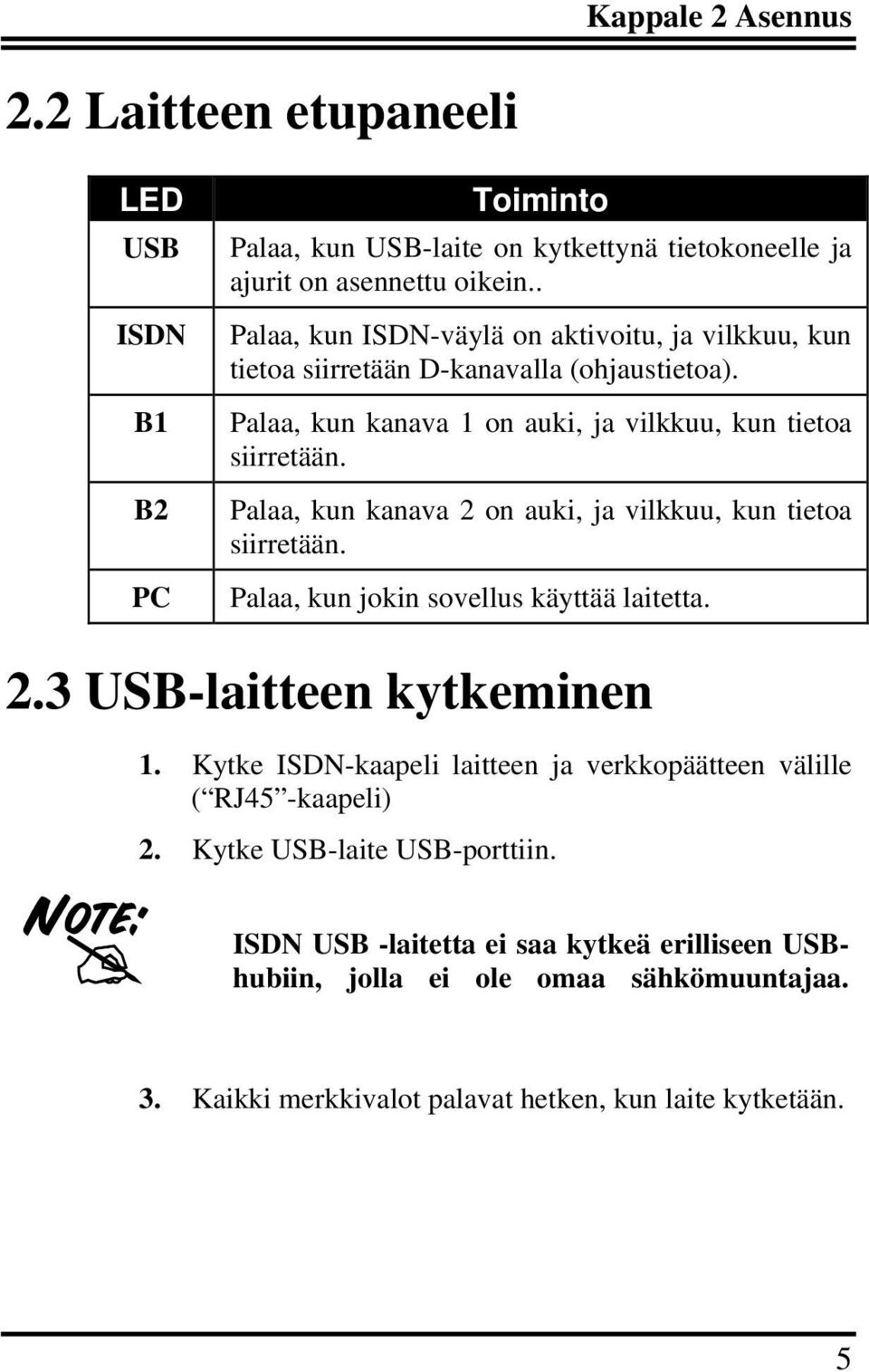 Kappale 2 Asennus

2.2 Laitteen etupaneeli

| LED | Toiminto |
|---|---|
| USB | Palaa, kun USB-laite on kytkettynä tietokoneelle ja ajurit on asennettu oikein.. |
| ISDN | Palaa, kun ISDN-väylä on aktivoitu, ja vilkkuu, kun tietoa siirretään D-kanavalla (ohjaustietoa). |
| B1 | Palaa, kun kanava 1 on auki, ja vilkkuu, kun tietoa siirretään. |
| B2 | Palaa, kun kanava 2 on auki, ja vilkkuu, kun tietoa siirretään. |
| PC | Palaa, kun jokin sovellus käyttää laitetta. |

2.3 USB-laitteen kytkeminen

1. Kytke ISDN-kaapeli laitteen ja verkkopäätteen välille (“RJ45”-kaapeli)

2. Kytke USB-laite USB-porttiin.

NOTE:

ISDN USB -laitetta ei saa kytkeä erilliseen USB-hubiin, jolla ei ole omaa sähkömuuntajaa.

3. Kaikki merkkivalot palavat hetken, kun laite kytketään.

5